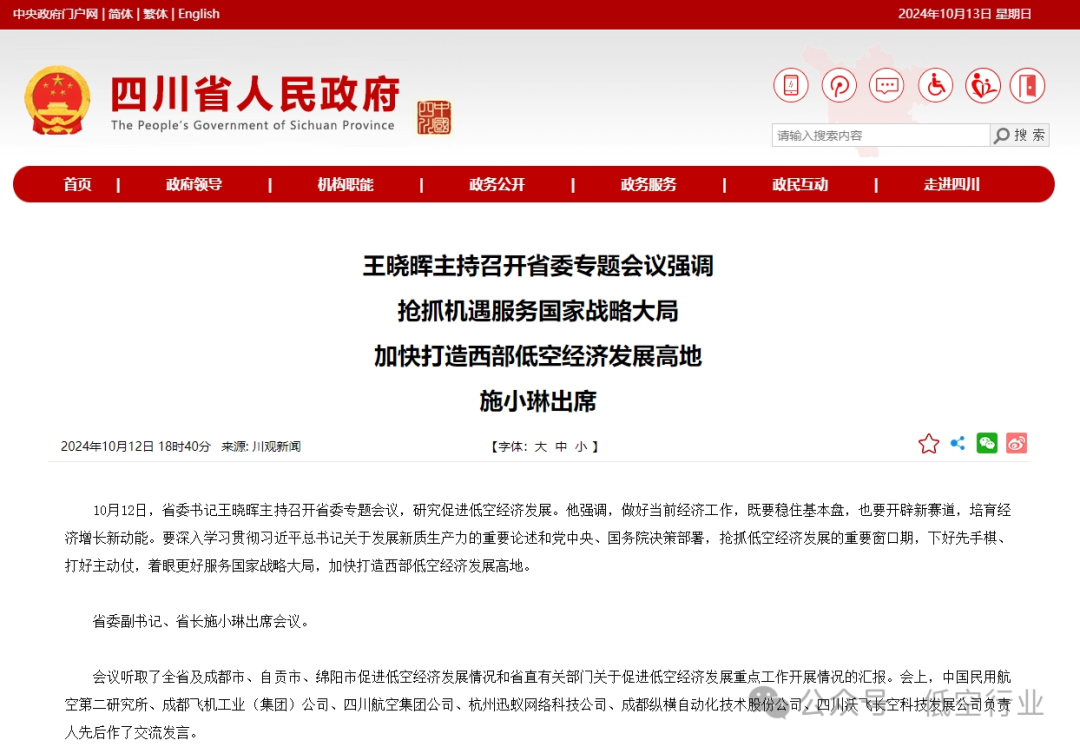 中央政府门户网 | 简体 | 繁体 | English

2024年10月13日 星期日

四川省人民政府
The People's Government of Sichuan Province

请输入搜索内容
搜 索

首页 | 政府领导 | 机构职能 | 政务公开 | 政务服务 | 政民互动 | 走进四川

王晓晖主持召开省委专题会议强调
抢抓机遇服务国家战略大局
加快打造西部低空经济发展高地
施小琳出席

2024年10月12日 18时40分 来源: 川观新闻

【字体: 大 中 小 】

10月12日，省委书记王晓晖主持召开省委专题会议，研究促进低空经济发展。他强调，做好当前经济工作，既要稳住基本盘，也要开辟新赛道，培育经济增长新动能。要深入学习贯彻习近平总书记关于发展新质生产力的重要论述和党中央、国务院决策部署，抢抓低空经济发展的重要窗口期，下好先手棋、打好主动仗，着眼更好服务国家战略大局，加快打造西部低空经济发展高地。

省委副书记、省长施小琳出席会议。

会议听取了全省及成都市、自贡市、绵阳市促进低空经济发展情况和省直有关部门关于促进低空经济发展重点工作开展情况的汇报。会上，中国民用航空第二研究所、成都飞机工业（集团）公司、四川航空集团公司、杭州迅蚁网络科技公司、成都纵横自动化技术股份公司、四川沃飞长空科技发展公司负责人先后作了交流发言。

公众号 · 低空行业